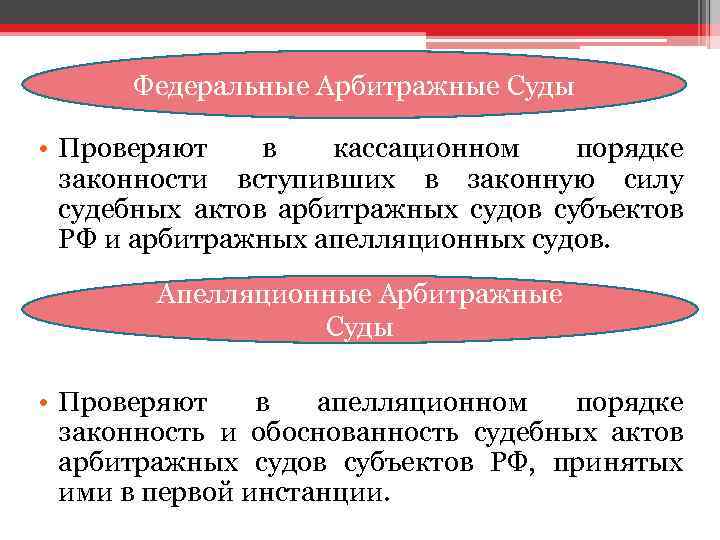 Федеральные Арбитражные Суды

• Проверяют в кассационном порядке законности вступивших в законную силу судебных актов арбитражных судов субъектов РФ и арбитражных апелляционных судов.

Апелляционные Арбитражные Суды

• Проверяют в апелляционном порядке законность и обоснованность судебных актов арбитражных судов субъектов РФ, принятых ими в первой инстанции.